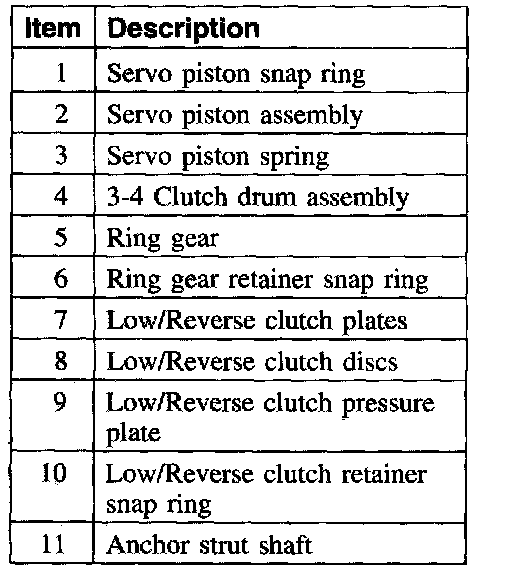 | Item | Description |
|---|---|
| 1 | Servo piston snap ring |
| 2 | Servo piston assembly |
| 3 | Servo piston spring |
| 4 | 3-4 Clutch drum assembly |
| 5 | Ring gear |
| 6 | Ring gear retainer snap ring |
| 7 | Low/Reverse clutch plates |
| 8 | Low/Reverse clutch discs |
| 9 | Low/Reverse clutch pressure plate |
| 10 | Low/Reverse clutch retainer snap ring |
| 11 | Anchor strut shaft |